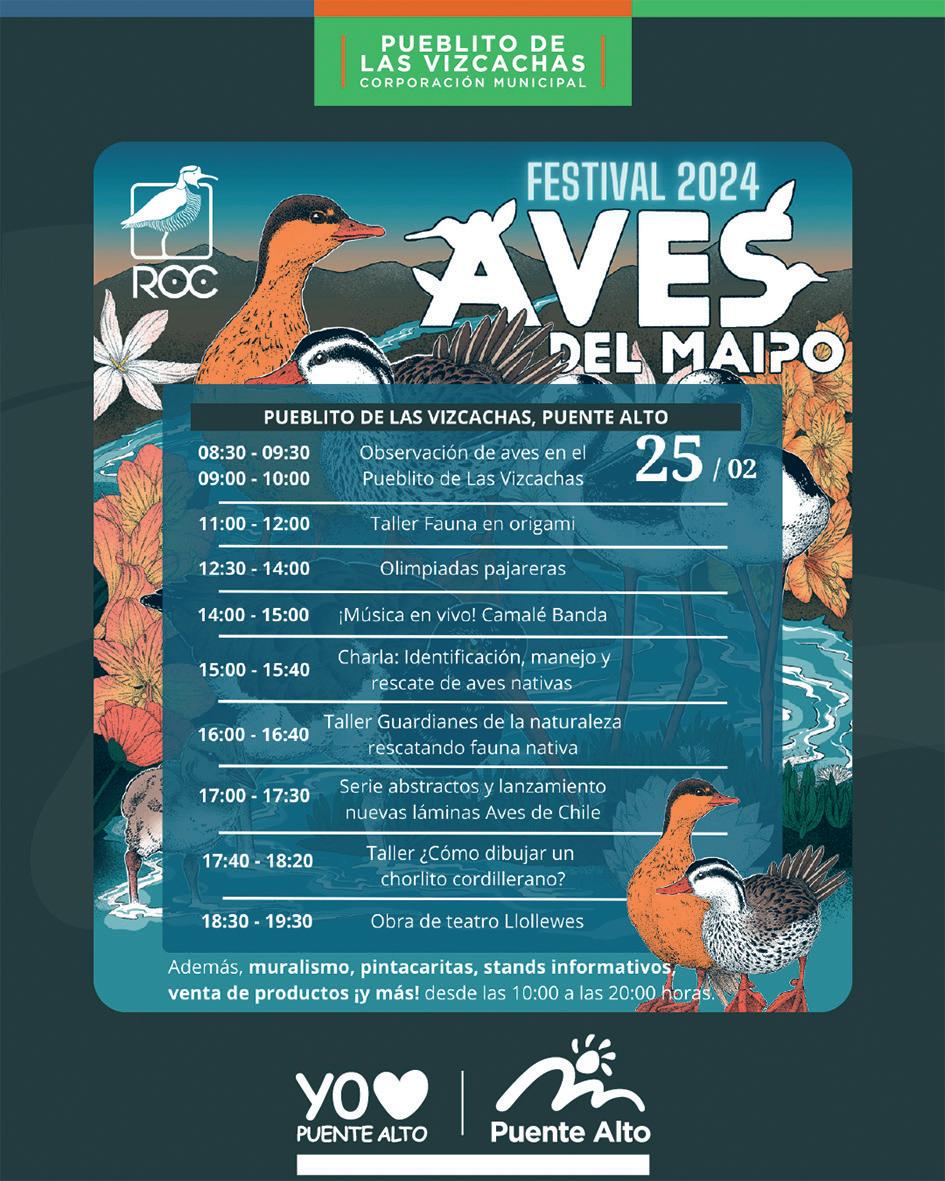 PUEBLITO DE LAS VIZCACHAS
CORPORACIÓN MUNICIPAL

ROC

FESTIVAL 2024
AVES
DEL MAIPO

PUEBLITO DE LAS VIZCACHAS, PUENTE ALTO

25 / 02

08:30 - 09:30
09:00 - 10:00
Observación de aves en el Pueblito de Las Vizcachas

11:00 - 12:00 Taller Fauna en origami

12:30 - 14:00 Olimpiadas pajareras

14:00 - 15:00 ¡Música en vivo! Camalé Banda

15:00 - 15:40 Charla: Identificación, manejo y rescate de aves nativas

16:00 - 16:40 Taller Guardianes de la naturaleza rescatando fauna nativa

17:00 - 17:30 Serie abstractos y lanzamiento nuevas láminas Aves de Chile

17:40 - 18:20 Taller ¿Cómo dibujar un chorlito cordillerano?

18:30 - 19:30 Obra de teatro Llollewes

Además, muralismo, pintacaritas, stands informativos, venta de productos ¡y más! desde las 10:00 a las 20:00 horas.

YO
PUENTE ALTO

Puente Alto